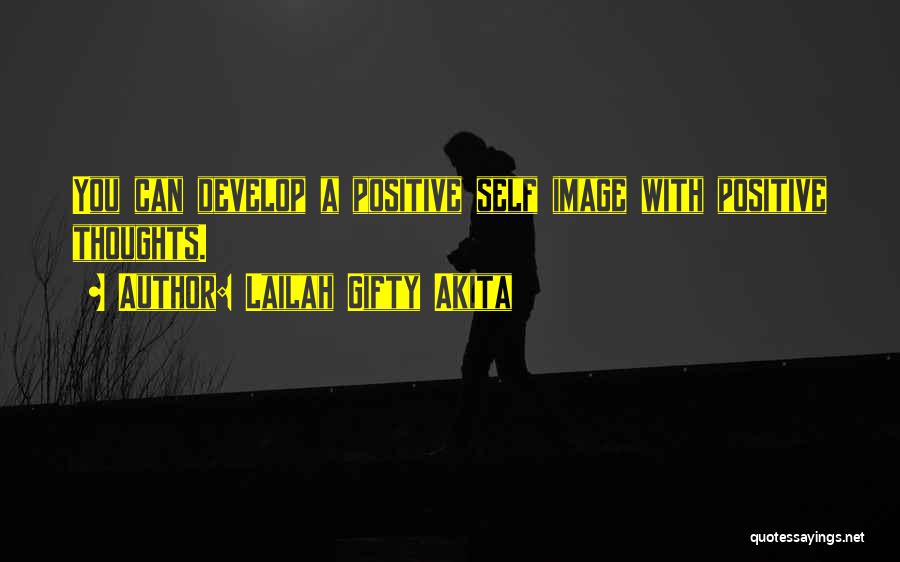 You can develop a positive self image with positive thoughts.

• Author: Lailah Gifty Akita

quotessayings.net